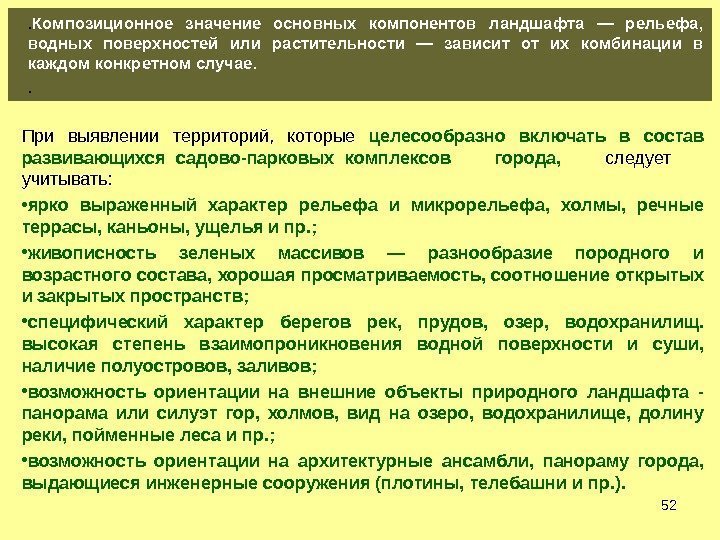 .Композиционное значение основных компонентов ландшафта — рельефа, водных поверхностей или растительности — зависит от их комбинации в каждом конкретном случае.

.

При выявлении территорий, которые целесообразно включать в состав развивающихся садово-парковых комплексов города, следует учитывать:

•ярко выраженный характер рельефа и микрорельефа, холмы, речные террасы, каньоны, ущелья и пр.;

•живописность зеленых массивов — разнообразие породного и возрастного состава, хорошая просматриваемость, соотношение открытых и закрытых пространств;

•специфический характер берегов рек, прудов, озер, водохранилищ. высокая степень взаимопроникновения водной поверхности и суши, наличие полуостровов, заливов;

•возможность ориентации на внешние объекты природного ландшафта - панорама или силуэт гор, холмов, вид на озеро, водохранилище, долину реки, пойменные леса и пр.;

•возможность ориентации на архитектурные ансамбли, панораму города, выдающиеся инженерные сооружения (плотины, телебашни и пр.).

52